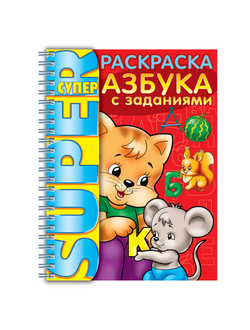 SUPER
СУПЕР
РАСКРАСКА
АЗБУКА
с заданиями
А
Б
К